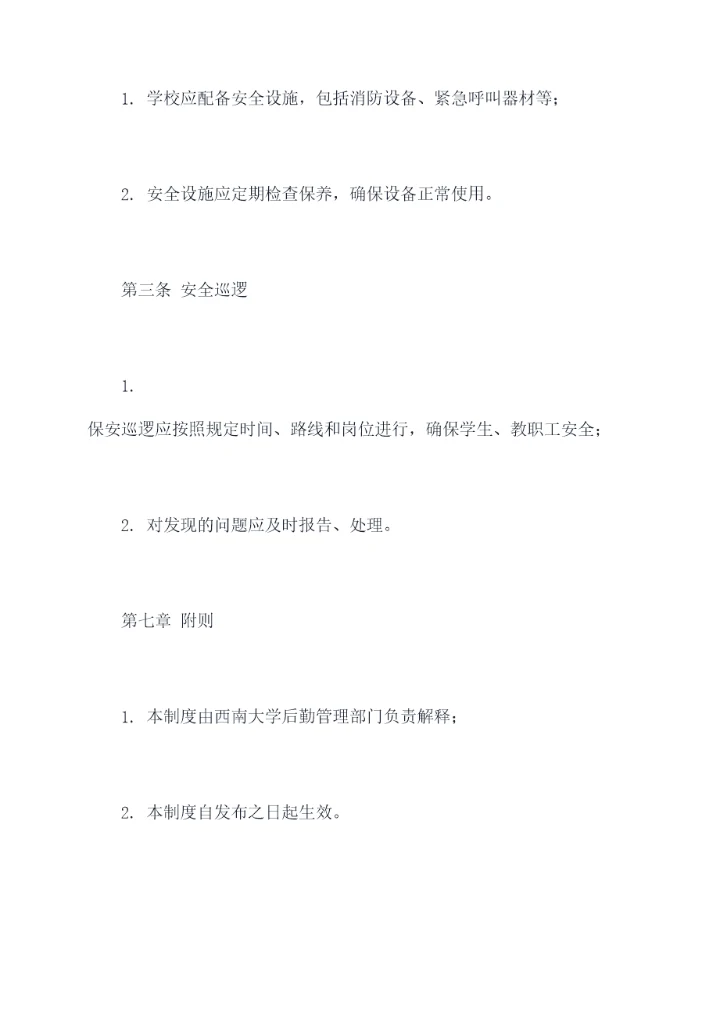 1. 学校应配备安全设施，包括消防设备、紧急呼叫器材等；

2. 安全设施应定期检查保养，确保设备正常使用。

第三条 安全巡逻

1.
保安巡逻应按照规定时间、路线和岗位进行，确保学生、教职工安全；

2. 对发现的问题应及时报告、处理。

第七章 附则

1. 本制度由西南大学后勤管理部门负责解释；

2. 本制度自发布之日起生效。